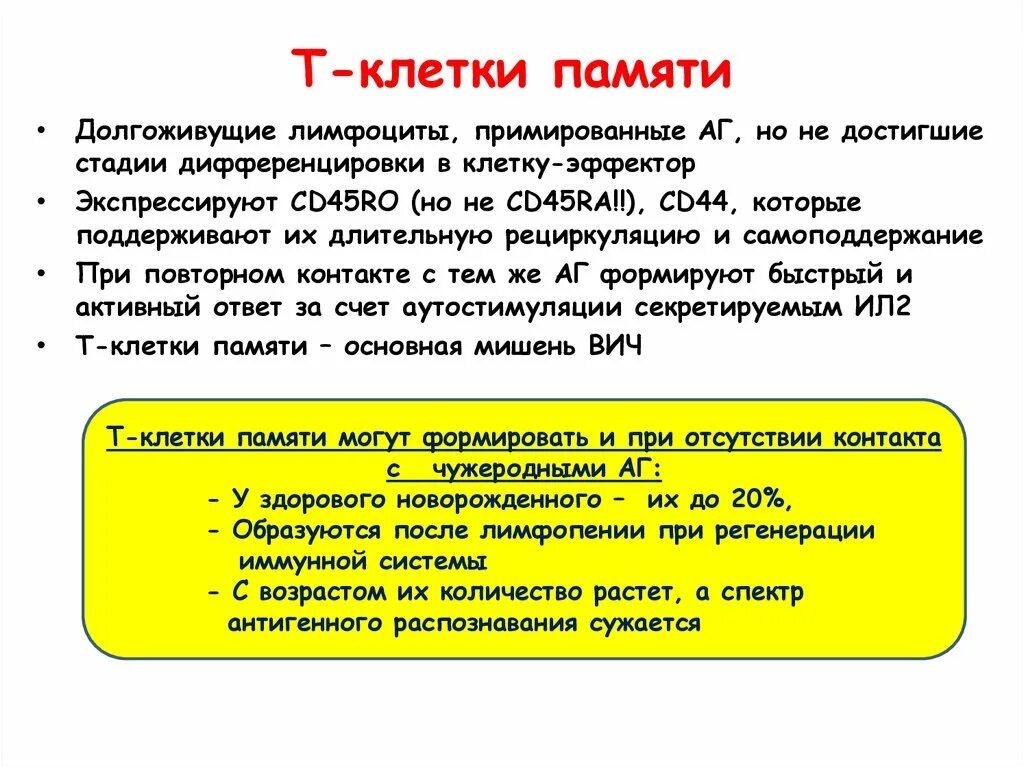 Т-клетки памяти

• Долгоживущие лимфоциты, примированные АГ, но не достигшие стадии дифференцировки в клетку-эффектор
• Экспрессируют CD45RO (но не CD45RA!!), CD44, которые поддерживают их длительную рециркуляцию и самоподдержание
• При повторном контакте с тем же АГ формируют быстрый и активный ответ за счет аутостимуляции секретируемым ИЛ2
• Т-клетки памяти – основная мишень ВИЧ

Т-клетки памяти могут формировать и при отсутствии контакта с чужеродными АГ:
- У здорового новорожденного – их до 20%,
- Образуются после лимфопении при регенерации иммунной системы
- С возрастом их количество растет, а спектр антигенного распознавания сужается